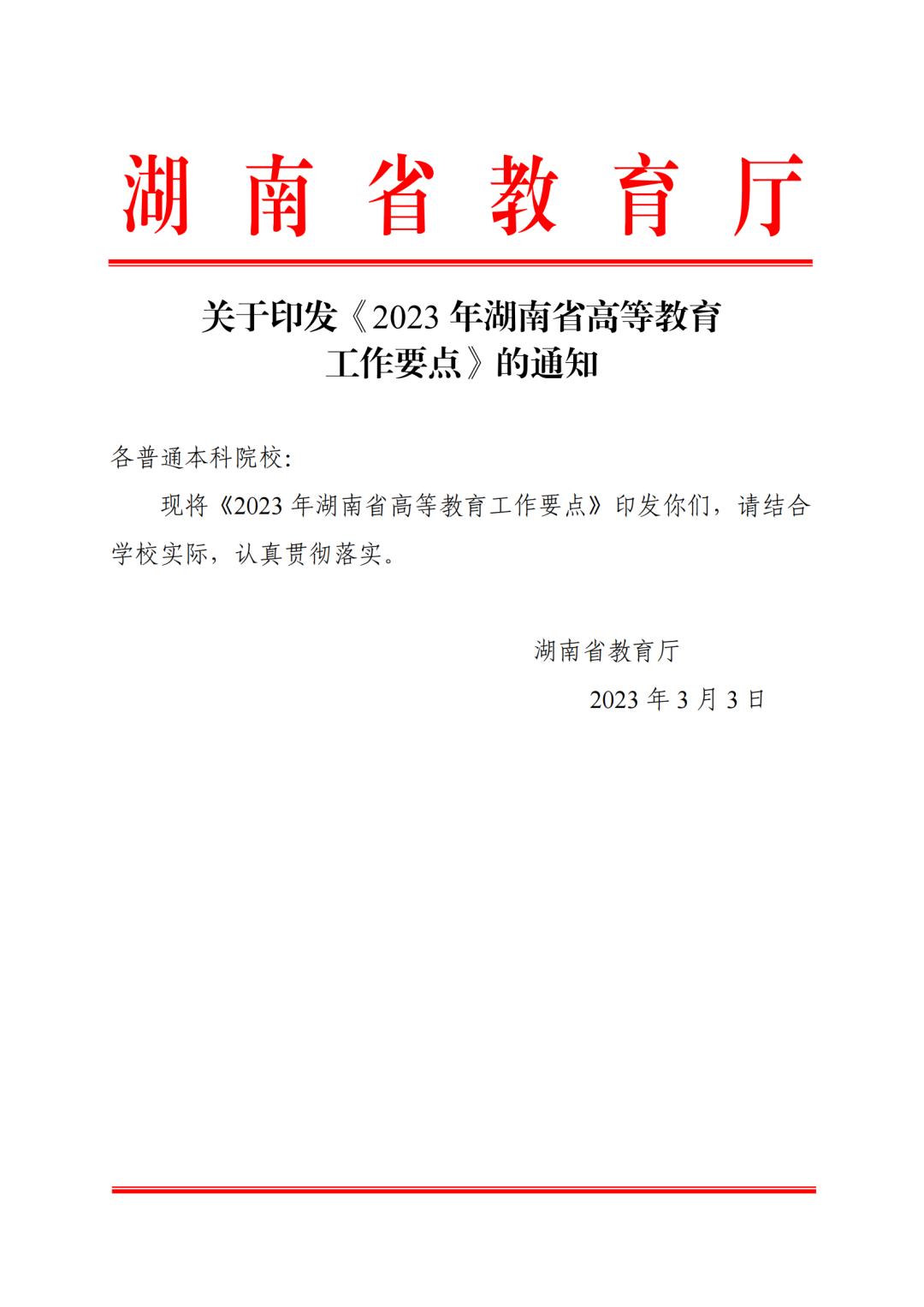 湖南省教育厅

关于印发《2023 年湖南省高等教育工作要点》的通知

各普通本科院校：

现将《2023 年湖南省高等教育工作要点》印发你们，请结合学校实际，认真贯彻落实。

湖南省教育厅

2023 年 3 月 3 日